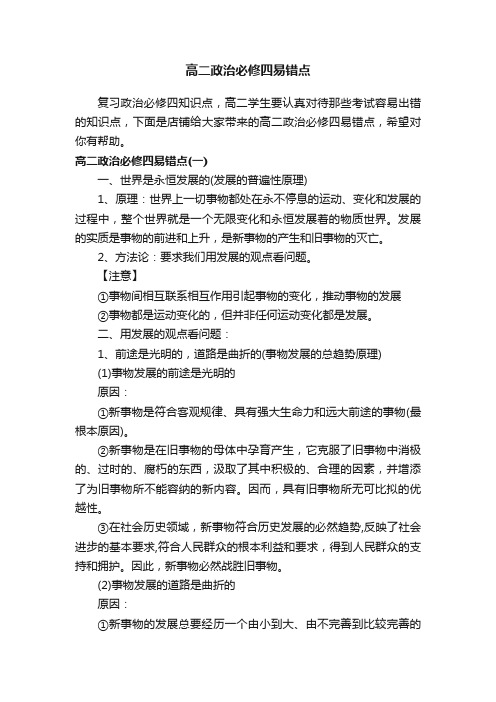 高二政治必修四易错点

复习政治必修四知识点，高二学生要认真对待那些考试容易出错的知识点，下面是店铺给大家带来的高二政治必修四易错点，希望对你有帮助。

高二政治必修四易错点(一)

一、世界是永恒发展的(发展的普遍性原理)

1、原理：世界上一切事物都处在永不停息的运动、变化和发展的过程中，整个世界就是一个无限变化和永恒发展着的物质世界。发展的实质是事物的前进和上升，是新事物的产生和旧事物的灭亡。

2、方法论：要求我们用发展的观点看问题。

【注意】

①事物间相互联系相互作用引起事物的变化，推动事物的发展

②事物都是运动变化的，但并非任何运动变化都是发展。

二、用发展的观点看问题：

1、前途是光明的，道路是曲折的(事物发展的总趋势原理)

(1)事物发展的前途是光明的

原因：

①新事物是符合客观规律、具有强大生命力和远大前途的事物(最根本原因)。

②新事物是在旧事物的母体中孕育产生，它克服了旧事物中消极的、过时的、腐朽的东西，汲取了其中积极的、合理的因素，并增添了为旧事物所不能容纳的新内容。因而，具有旧事物所无可比拟的优越性。

③在社会历史领域，新事物符合历史发展的必然趋势,反映了社会进步的基本要求,符合人民群众的根本利益和要求，得到人民群众的支持和拥护。因此，新事物必然战胜旧事物。

(2)事物发展的道路是曲折的

原因：

①新事物的发展总要经历一个由小到大、由不完善到比较完善的